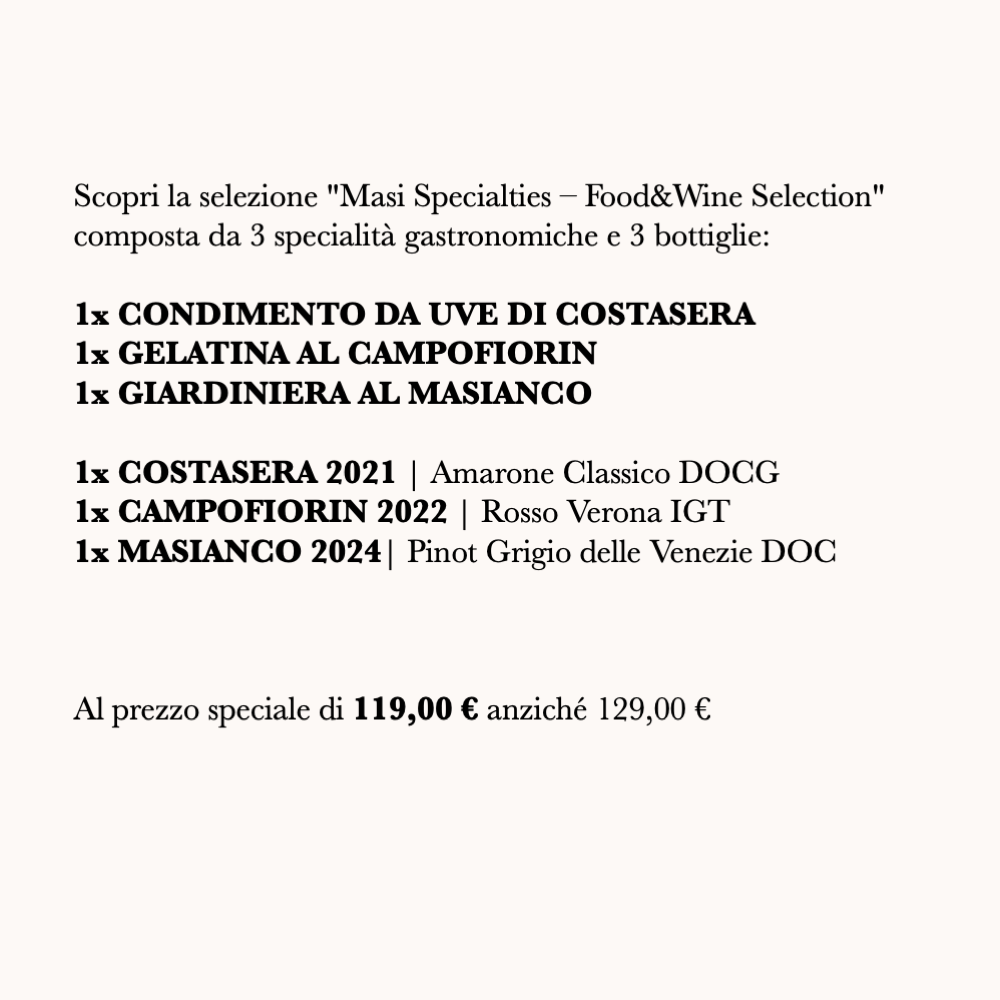 Scopri la selezione "Masi Specialties – Food&Wine Selection" composta da 3 specialità gastronomiche e 3 bottiglie:

1x CONDIMENTO DA UVE DI COSTASERA
1x GELATINA AL CAMPOFIORIN
1x GIARDINIERA AL MASIANCO

1x COSTASERA 2021 | Amarone Classico DOCG
1x CAMPOFIORIN 2022 | Rosso Verona IGT
1x MASIANCO 2024| Pinot Grigio delle Venezie DOC

Al prezzo speciale di 119,00 € anziché 129,00 €